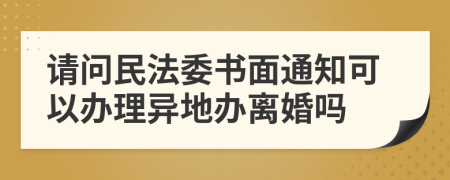 请问民法委书面通知可以办理异地办离婚吗